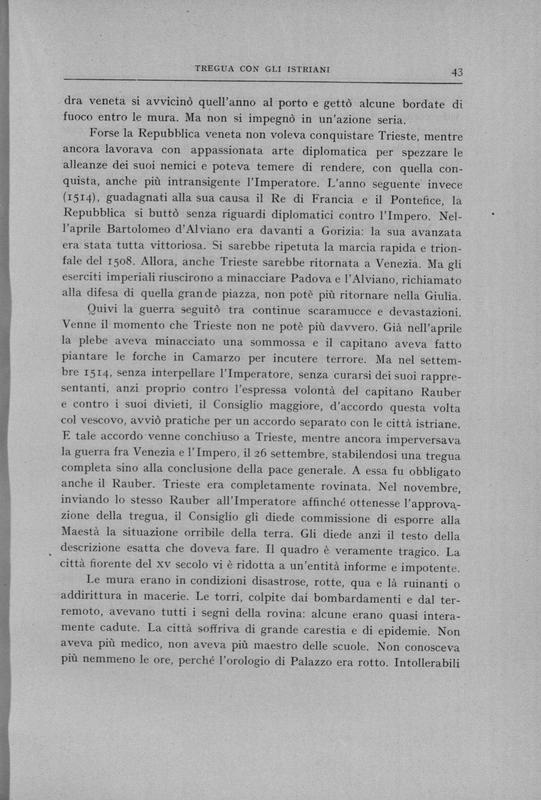 TREGUA CON GLI ISTRIANI

43

dra veneta si avvicinò quell'anno al porto e gettò alcune bordate di fuoco entro le mura. Ma non si impegnò in un'azione seria.

Forse la Repubblica veneta non voleva conquistare Trieste, mentre ancora lavorava con appassionata arte diplomatica per spezzare le alleanze dei suoi nemici e poteva temere di rendere, con quella conquista, anche più intransigente l'Imperatore. L'anno seguente invece (1514), guadagnati alla sua causa il Re di Francia e il Pontefice, la Repubblica si buttò senza riguardi diplomatici contro l'Impero. Nell'aprile Bartolomeo d'Alviano era davanti a Gorizia: la sua avanzata era stata tutta vittoriosa. Si sarebbe ripetuta la marcia rapida e trionfale del 1508. Allora, anche Trieste sarebbe ritornata a Venezia. Ma gli eserciti imperiali riuscirono a minacciare Padova e l'Alviano, richiamato alla difesa di quella grande piazza, non potè più ritornare nella Giulia.

Quivi la guerra seguitò tra continue scaramucce e devastazioni. Venne il momento che Trieste non ne potè più davvero. Già nell'aprile la plebe aveva minacciato una sommossa e il capitano aveva fatto piantare le forche in Camarzo per incutere terrore. Ma nel settembre 1514, senza interpellare l'Imperatore, senza curarsi dei suoi rappresentanti, anzi proprio contro l'espressa volontà del capitano Rauber e contro i suoi divieti, il Consiglio maggiore, d'accordo questa volta col vescovo, avviò pratiche per un accordo separato con le città istriane. E tale accordo venne conchiuso a Trieste, mentre ancora imperversava la guerra fra Venezia e l'Impero, il 26 settembre, stabilendosi una tregua completa sino alla conclusione della pace generale. A essa fu obbligato anche il Rauber. Trieste era completamente rovinata. Nel novembre, inviando lo stesso Rauber all'Imperatore affinché ottenesse l'approvazione della tregua, il Consiglio gli diede commissione di esporre alla Maestà la situazione orribile della terra. Gli diede anzi il testo della descrizione esatta che doveva fare. Il quadro è veramente tragico. La città fiorente del XV secolo vi è ridotta a un'entità informe e impotente.

Le mura erano in condizioni disastrose, rotte, qua e là ruinanti o addirittura in macerie. Le torri, colpite dai bombardamenti e dal terremoto, avevano tutti i segni della rovina: alcune erano quasi interamente cadute. La città soffriva di grande carestia e di epidemie. Non aveva più medico, non aveva più maestro delle scuole. Non conosceva più nemmeno le ore, perché l'orologio di Palazzo era rotto. Intollerabili